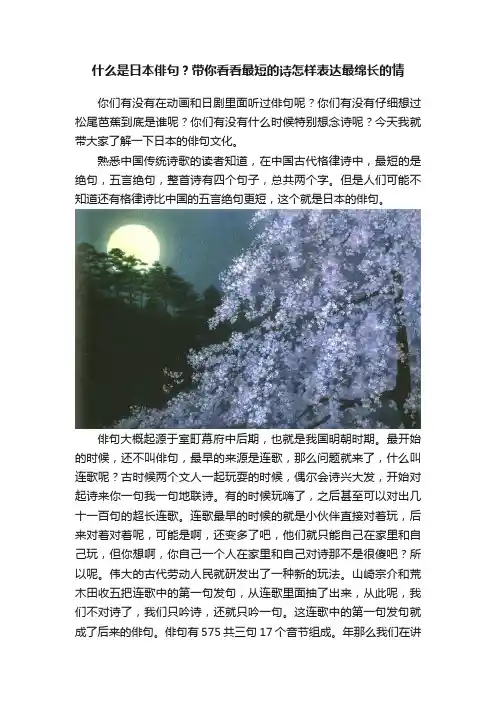 什么是日本俳句？带你看看最短的诗怎样表达最绵长的情

你们有没有在动画和日剧里面听过俳句呢？你们有没有仔细想过松尾芭蕉到底是谁呢？你们有没有什么时候特别想念诗呢？今天我就带大家了解一下日本的俳句文化。

熟悉中国传统诗歌的读者知道，在中国古代格律诗中，最短的是绝句，五言绝句，整首诗有四个句子，总共两个字。但是人们可能不知道还有格律诗比中国的五言绝句更短，这个就是日本的俳句。

俳句大概起源于室町幕府中后期，也就是我国明朝时期。最开始的时候，还不叫俳句，最早的来源是连歌，那么问题就来了，什么叫连歌呢？古时候两个文人一起玩耍的时候，偶尔会诗兴大发，开始对起诗来你一句我一句地联诗。有的时候玩嗨了，之后甚至可以对出几十一百句的超长连歌。连歌最早的时候的就是小伙伴直接对着玩，后来对着对着呢，可能是啊，还变多了吧，他们就只能自己在家里和自己玩，但你想啊，你自己一个人在家里和自己对诗那不是很傻吧？所以呢。伟大的古代劳动人民就研发出了一种新的玩法。山崎宗介和荒木田收五把连歌中的第一句发句，从连歌里面抽了出来，从此呢，我们不对诗了，我们只吟诗，还就只吟一句。这连歌中的第一句发句就成了后来的俳句。俳句有575共三句17个音节组成。年那么我们在讲